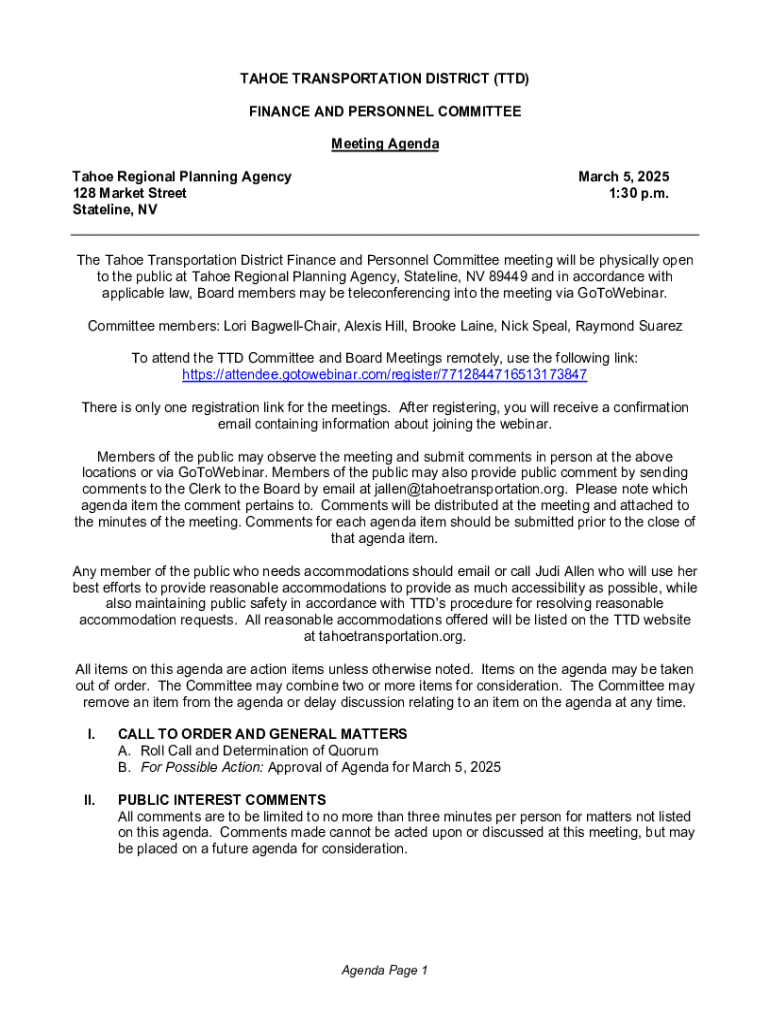 TAHOE TRANSPORTATION DISTRICT (TTD)

FINANCE AND PERSONNEL COMMITTEE

Meeting Agenda

Tahoe Regional Planning Agency
128 Market Street
Stateline, NV

March 5, 2025
1:30 p.m.

The Tahoe Transportation District Finance and Personnel Committee meeting will be physically open to the public at Tahoe Regional Planning Agency, Stateline, NV 89449 and in accordance with applicable law, Board members may be teleconferencing into the meeting via GoToWebinar.

Committee members: Lori Bagwell-Chair, Alexis Hill, Brooke Laine, Nick Speal, Raymond Suarez

To attend the TTD Committee and Board Meetings remotely, use the following link: https://attendee.gotowebinar.com/register/7712844716513173847

There is only one registration link for the meetings. After registering, you will receive a confirmation email containing information about joining the webinar.

Members of the public may observe the meeting and submit comments in person at the above locations or via GoToWebinar. Members of the public may also provide public comment by sending comments to the Clerk to the Board by email at jallen@tahoetransportation.org. Please note which agenda item the comment pertains to. Comments will be distributed at the meeting and attached to the minutes of the meeting. Comments for each agenda item should be submitted prior to the close of that agenda item.

Any member of the public who needs accommodations should email or call Judi Allen who will use her best efforts to provide reasonable accommodations to provide as much accessibility as possible, while also maintaining public safety in accordance with TTD's procedure for resolving reasonable accommodation requests. All reasonable accommodations offered will be listed on the TTD website at tahoetransportation.org.

All items on this agenda are action items unless otherwise noted. Items on the agenda may be taken out of order. The Committee may combine two or more items for consideration. The Committee may remove an item from the agenda or delay discussion relating to an item on the agenda at any time.

I. CALL TO ORDER AND GENERAL MATTERS
A. Roll Call and Determination of Quorum
B. For Possible Action: Approval of Agenda for March 5, 2025

II. PUBLIC INTEREST COMMENTS
All comments are to be limited to no more than three minutes per person for matters not listed on this agenda. Comments made cannot be acted upon or discussed at this meeting, but may be placed on a future agenda for consideration.

Agenda Page 1